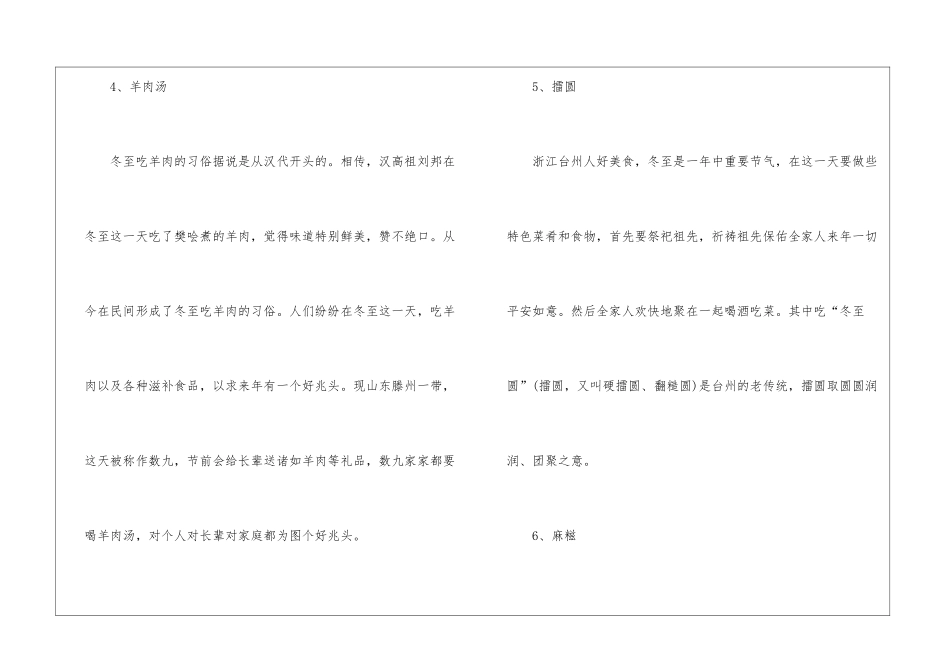 4、羊肉汤

冬至吃羊肉的习俗据说是从汉代开头的。相传，汉高祖刘邦在冬至这一天吃了樊哙煮的羊肉，觉得味道特别鲜美，赞不绝口。从今在民间形成了冬至吃羊肉的习俗。人们纷纷在冬至这一天，吃羊肉以及各种滋补食品，以求来年有一个好兆头。现山东滕州一带，这天被称作数九，节前会给长辈送诸如羊肉等礼品，数九家家都要喝羊肉汤，对个人对长辈对家庭都为图个好兆头。

5、擂圆

浙江台州人好美食，冬至是一年中重要节气，在这一天要做些特色菜肴和食物，首先要祭祀祖先，祈祷祖先保佑全家人来年一切平安如意。然后全家人欢快地聚在一起喝酒吃菜。其中吃“冬至圆”(擂圆，又叫硬擂圆、翻糙圆)是台州的老传统，擂圆取圆圆润润、团聚之意。

6、麻糍